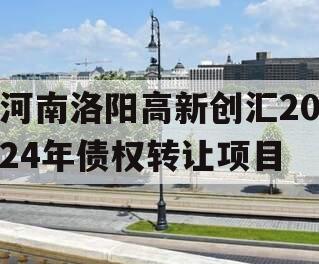 河南洛阳高新创汇2024年债权转让项目